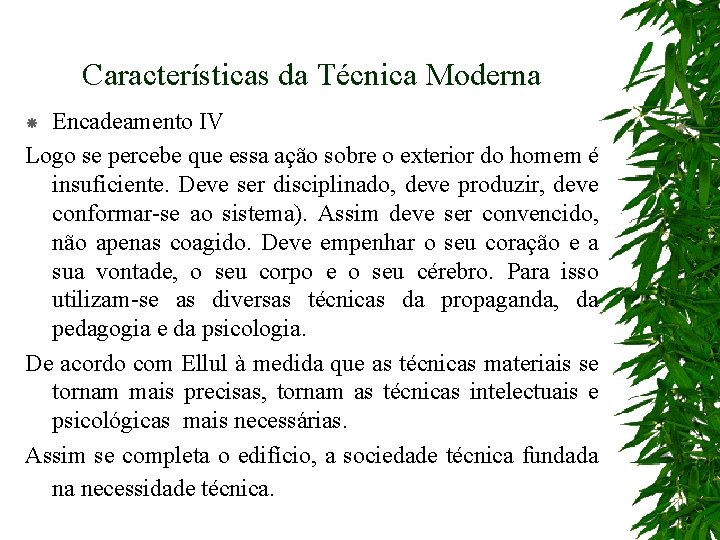 Características da Técnica Moderna

Encadeamento IV

Logo se percebe que essa ação sobre o exterior do homem é insuficiente. Deve ser disciplinado, deve produzir, deve conformar-se ao sistema). Assim deve ser convencido, não apenas coagido. Deve empenhar o seu coração e a sua vontade, o seu corpo e o seu cérebro. Para isso utilizam-se as diversas técnicas da propaganda, da pedagogia e da psicologia.

De acordo com Ellul à medida que as técnicas materiais se tornam mais precisas, tornam as técnicas intelectuais e psicológicas mais necessárias.

Assim se completa o edifício, a sociedade técnica fundada na necessidade técnica.